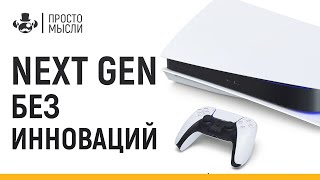 ПРОСТО
МЫСЛИ

NEXT GEN
БЕЗ
ИННОВАЦИЙ